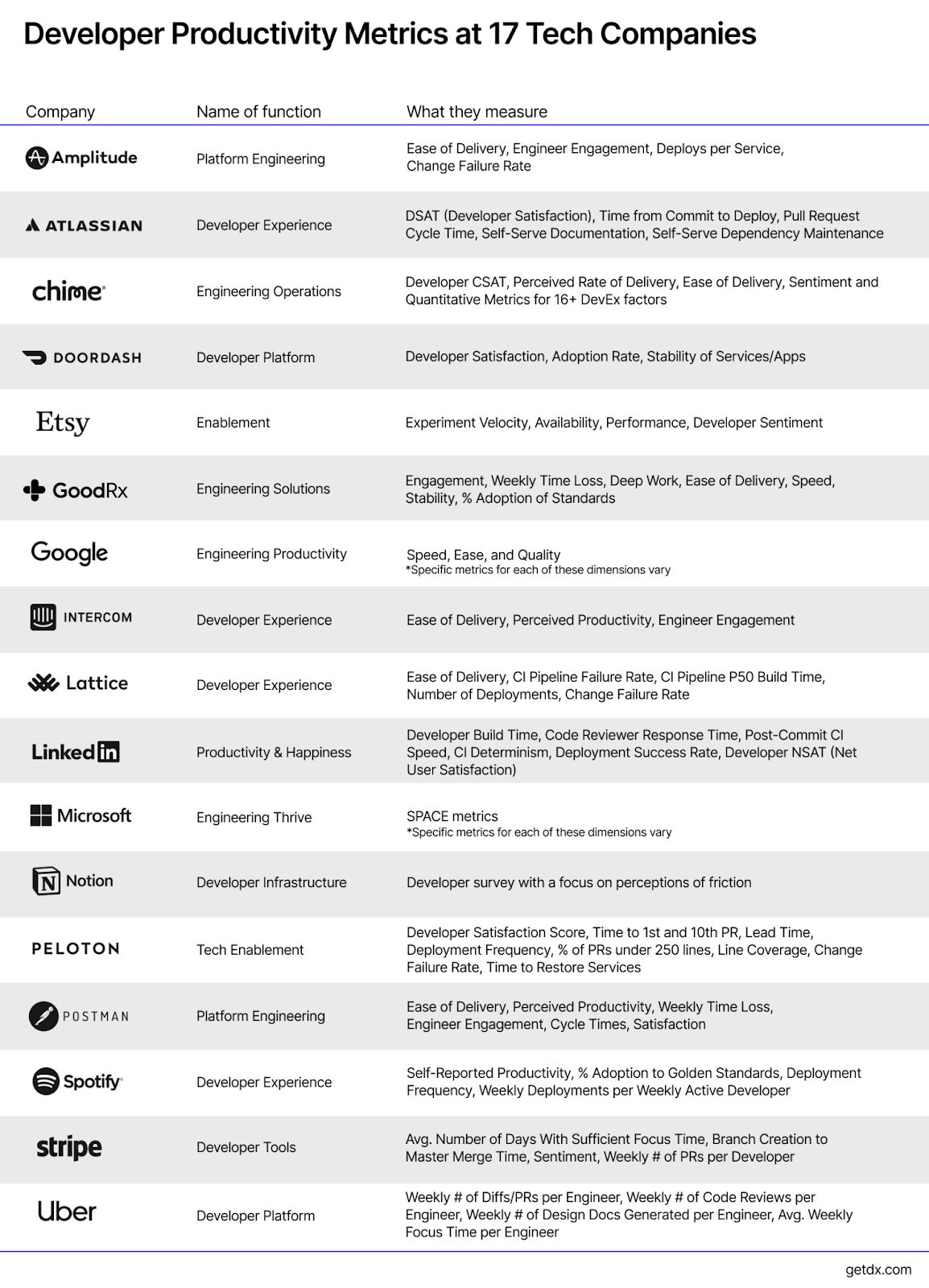 Developer Productivity Metrics at 17 Tech Companies

| Company | Name of function | What they measure |
|---|---|---|
| Amplitude | Platform Engineering | Ease of Delivery, Engineer Engagement, Deploys per Service, Change Failure Rate |
| ATLASSIAN | Developer Experience | DSAT (Developer Satisfaction), Time from Commit to Deploy, Pull Request Cycle Time, Self-Serve Documentation, Self-Serve Dependency Maintenance |
| chime | Engineering Operations | Developer CSAT, Perceived Rate of Delivery, Ease of Delivery, Sentiment and Quantitative Metrics for 16+ DevEx factors |
| DOORDASH | Developer Platform | Developer Satisfaction, Adoption Rate, Stability of Services/Apps |
| Etsy | Enablement | Experiment Velocity, Availability, Performance, Developer Sentiment |
| GoodRx | Engineering Solutions | Engagement, Weekly Time Loss, Deep Work, Ease of Delivery, Speed, Stability, % Adoption of Standards |
| Google | Engineering Productivity | Speed, Ease, and Quality *Specific metrics for each of these dimensions vary |
| INTERCOM | Developer Experience | Ease of Delivery, Perceived Productivity, Engineer Engagement |
| Lattice | Developer Experience | Ease of Delivery, CI Pipeline Failure Rate, CI Pipeline P50 Build Time, Number of Deployments, Change Failure Rate |
| LinkedIn | Productivity & Happiness | Developer Build Time, Code Reviewer Response Time, Post-Commit CI Speed, CI Determinism, Deployment Success Rate, Developer NSAT (Net User Satisfaction) |
| Microsoft | Engineering Thrive | SPACE metrics *Specific metrics for each of these dimensions vary |
| Notion | Developer Infrastructure | Developer survey with a focus on perceptions of friction |
| PELOTON | Tech Enablement | Developer Satisfaction Score, Time to 1st and 10th PR, Lead Time, Deployment Frequency, % of PRs under 250 lines, Line Coverage, Change Failure Rate, Time to Restore Services |
| POSTMAN | Platform Engineering | Ease of Delivery, Perceived Productivity, Weekly Time Loss, Engineer Engagement, Cycle Times, Satisfaction |
| Spotify | Developer Experience | Self-Reported Productivity, % Adoption to Golden Standards, Deployment Frequency, Weekly Deployments per Weekly Active Developer |
| stripe | Developer Tools | Avg. Number of Days With Sufficient Focus Time, Branch Creation to Master Merge Time, Sentiment, Weekly # of PRs per Developer |
| Uber | Developer Platform | Weekly # of Diffs/PRs per Engineer, Weekly # of Code Reviews per Engineer, Weekly # of Design Docs Generated per Engineer, Avg. Weekly Focus Time per Engineer |

getdx.com